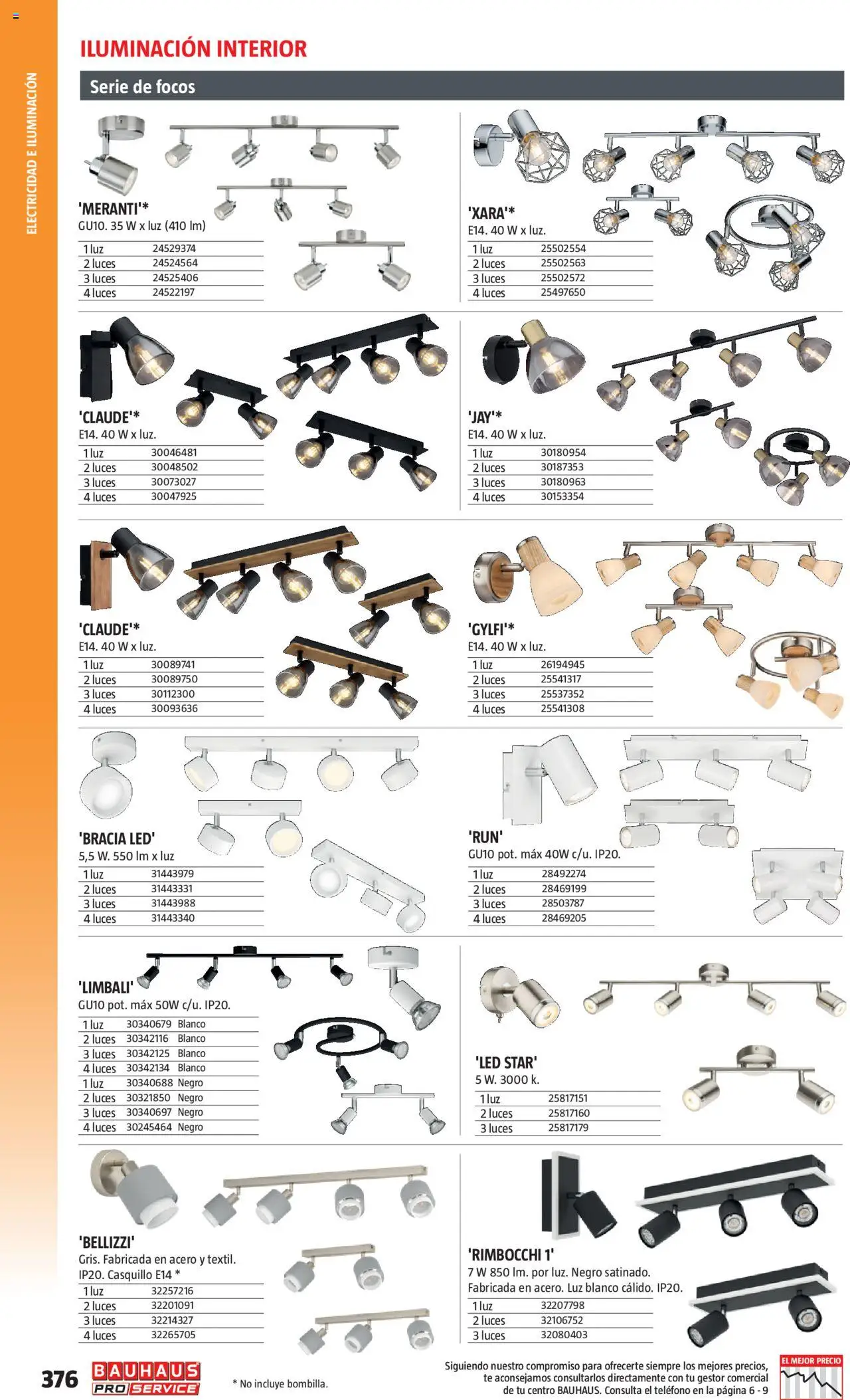 ELECTRICIDAD E ILUMINACIÓN

ILUMINACIÓN INTERIOR

Serie de focos

'MERANTI'*
GU10. 35 W x luz (410 lm)

| 1 luz | 24529374 |
|---|---|
| 2 luces | 24524564 |
| 3 luces | 24525406 |
| 4 luces | 24522197 |

'XARA'*
E14. 40 W x luz.

| 1 luz | 25502554 |
|---|---|
| 2 luces | 25502563 |
| 3 luces | 25502572 |
| 4 luces | 25497650 |

'CLAUDE'*
E14. 40 W x luz.

| 1 luz | 30046481 |
|---|---|
| 2 luces | 30048502 |
| 3 luces | 30073027 |
| 4 luces | 30047925 |

'JAY'*
E14. 40 W x luz.

| 1 luz | 30180954 |
|---|---|
| 2 luces | 30187353 |
| 3 luces | 30180963 |
| 4 luces | 30153354 |

'CLAUDE'*
E14. 40 W x luz.

| 1 luz | 30089741 |
|---|---|
| 2 luces | 30089750 |
| 3 luces | 30112300 |
| 4 luces | 30093636 |

'GYLFI'*
E14. 40 W x luz.

| 1 luz | 26194945 |
|---|---|
| 2 luces | 25541317 |
| 3 luces | 25537352 |
| 4 luces | 25541308 |

'BRACIA LED'
5,5 W. 550 lm x luz

| 1 luz | 31443979 |
|---|---|
| 2 luces | 31443331 |
| 3 luces | 31443988 |
| 4 luces | 31443340 |

'RUN'
GU10 pot. máx 40W c/u. IP20.

| 1 luz | 28492274 |
|---|---|
| 2 luces | 28469199 |
| 3 luces | 28503787 |
| 4 luces | 28469205 |

'LIMBALI'
GU10 pot. máx 50W c/u. IP20.

| 1 luz | 30340679 | Blanco |
|---|---|---|
| 2 luces | 30342116 | Blanco |
| 3 luces | 30342125 | Blanco |
| 4 luces | 30342134 | Blanco |
| 1 luz | 30340688 | Negro |
| 2 luces | 30321850 | Negro |
| 3 luces | 30340697 | Negro |
| 4 luces | 30245464 | Negro |

'LED STAR'
5 W. 3000 k.

| 1 luz | 25817151 |
|---|---|
| 2 luces | 25817160 |
| 3 luces | 25817179 |

'BELLIZZI'
Gris. Fabricada en acero y textil. IP20. Casquillo E14 *

| 1 luz | 32257216 |
|---|---|
| 2 luces | 32201091 |
| 3 luces | 32214327 |
| 4 luces | 32265705 |

'RIMBOCCHI 1'
7 W 850 lm. por luz. Negro satinado. Fabricada en acero. Luz blanco cálido. IP20.

| 1 luz | 32207798 |
|---|---|
| 2 luces | 32106752 |
| 3 luces | 32080403 |

376 BAUHAUS PRO SERVICE

* No incluye bombilla.

Siguiendo nuestro compromiso para ofrecerte siempre los mejores precios, te aconsejamos consultarlos directamente con tu gestor comercial de tu centro BAUHAUS. Consulta el teléfono en la página 6 - 9

EL MEJOR PRECIO